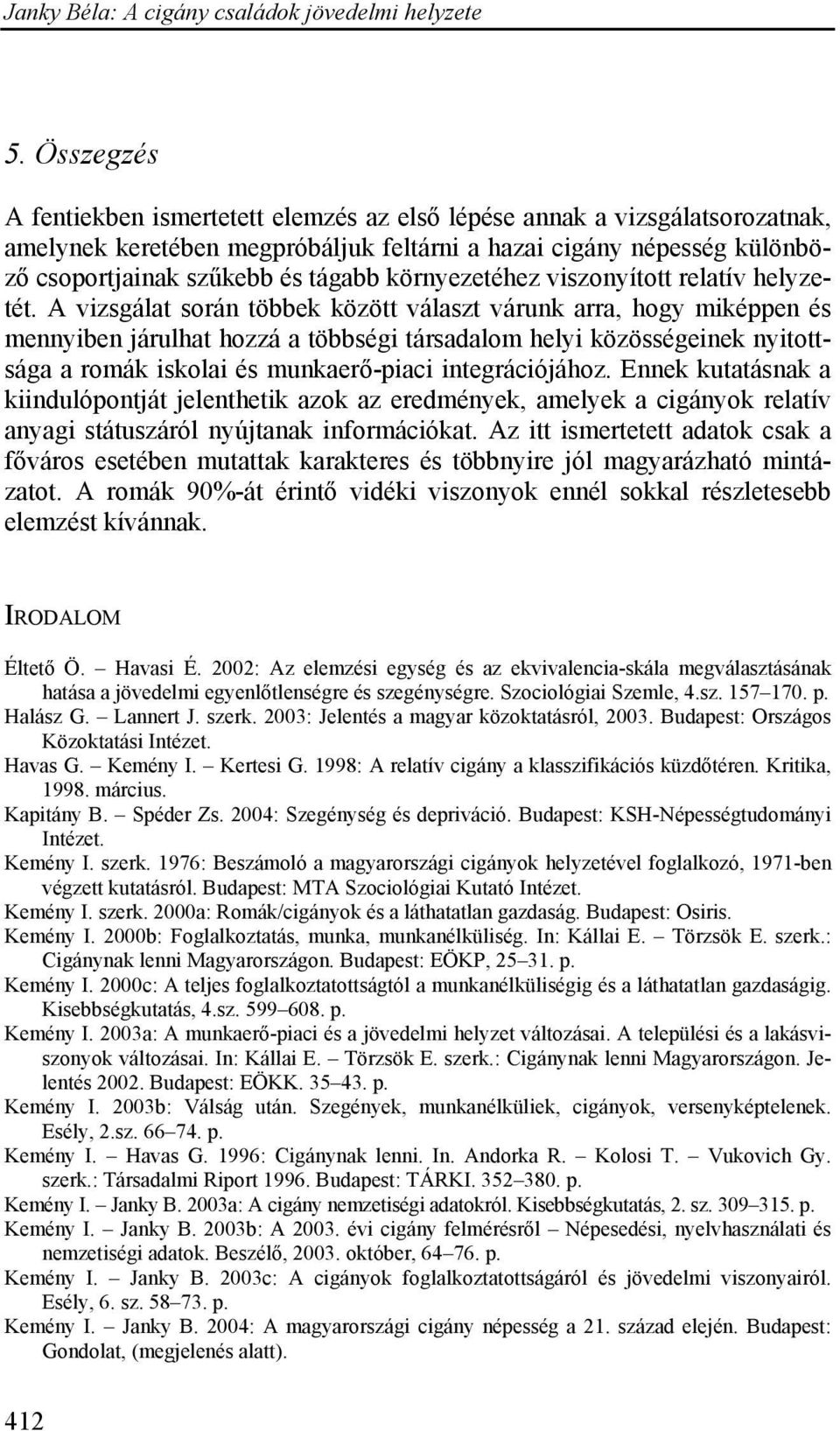 Janky Béla: A cigány családok jövedelmi helyzete

5. Összegzés

A fentiekben ismertetett elemzés az első lépése annak a vizsgálatsorozatnak, amelynek keretében megpróbáljuk feltárni a hazai cigány népesség különböző csoportjainak szűkebb és tágabb környezetéhez viszonyított relatív helyzetét. A vizsgálat során többek között választ várunk arra, hogy miképpen és mennyiben járulhat hozzá a többségi társadalom helyi közösségeinek nyitottsága a romák iskolai és munkaerő-piaci integrációjához. Ennek kutatásnak a kiindulópontját jelenthetik azok az eredmények, amelyek a cigányok relatív anyagi státuszáról nyújtanak információkat. Az itt ismertetett adatok csak a főváros esetében mutattak karakteres és többnyire jól magyarázható mintázatot. A romák 90%-át érintő vidéki viszonyok ennél sokkal részletesebb elemzést kívánnak.

IRODALOM

Éltető Ö. – Havasi É. 2002: Az elemzési egység és az ekvivalencia-skála megválasztásának hatása a jövedelmi egyenlőtlenségre és szegénységre. Szociológiai Szemle, 4.sz. 157–170. p.
Halász G. – Lannert J. szerk. 2003: Jelentés a magyar közoktatásról, 2003. Budapest: Országos Közoktatási Intézet.
Havas G. – Kemény I. – Kertesi G. 1998: A relatív cigány a klasszifikációs küzdőtéren. Kritika, 1998. március.
Kapitány B. – Spéder Zs. 2004: Szegénység és depriváció. Budapest: KSH-Népességtudományi Intézet.
Kemény I. szerk. 1976: Beszámoló a magyarországi cigányok helyzetével foglalkozó, 1971-ben végzett kutatásról. Budapest: MTA Szociológiai Kutató Intézet.
Kemény I. szerk. 2000a: Romák/cigányok és a láthatatlan gazdaság. Budapest: Osiris.
Kemény I. 2000b: Foglalkoztatás, munka, munkanélküliség. In: Kállai E. – Törzsök E. szerk.: Cigánynak lenni Magyarországon. Budapest: EÖKP, 25–31. p.
Kemény I. 2000c: A teljes foglalkoztatottságtól a munkanélküliségig és a láthatatlan gazdaságig. Kisebbségkutatás, 4.sz. 599–608. p.
Kemény I. 2003a: A munkaerő-piaci és a jövedelmi helyzet változásai. A települési és a lakásviszonyok változásai. In: Kállai E. – Törzsök E. szerk.: Cigánynak lenni Magyarországon. Jelentés 2002. Budapest: EÖKK. 35–43. p.
Kemény I. 2003b: Válság után. Szegények, munkanélküliek, cigányok, versenyképtelenek. Esély, 2.sz. 66–74. p.
Kemény I. – Havas G. 1996: Cigánynak lenni. In. Andorka R. – Kolosi T. – Vukovich Gy. szerk.: Társadalmi Riport 1996. Budapest: TÁRKI. 352–380. p.
Kemény I. – Janky B. 2003a: A cigány nemzetiségi adatokról. Kisebbségkutatás, 2. sz. 309–315. p.
Kemény I. – Janky B. 2003b: A 2003. évi cigány felmérésről – Népesedési, nyelvhasználati és nemzetiségi adatok. Beszélő, 2003. október, 64–76. p.
Kemény I. – Janky B. 2003c: A cigányok foglalkoztatottságáról és jövedelmi viszonyairól. Esély, 6. sz. 58–73. p.
Kemény I. – Janky B. 2004: A magyarországi cigány népesség a 21. század elején. Budapest: Gondolat, (megjelenés alatt).

412